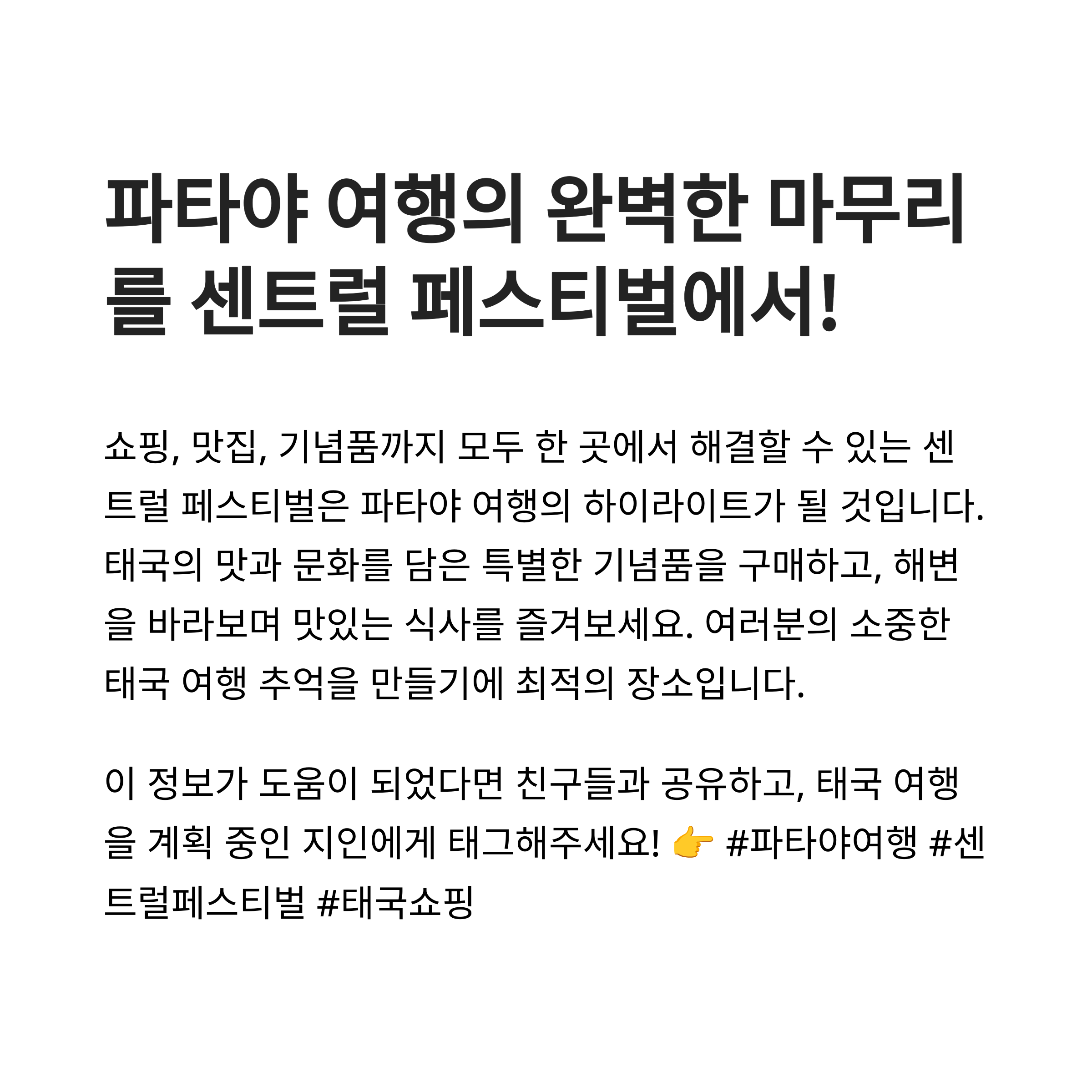 파타야 여행의 완벽한 마무리를 센트럴 페스티벌에서!

쇼핑, 맛집, 기념품까지 모두 한 곳에서 해결할 수 있는 센트럴 페스티벌은 파타야 여행의 하이라이트가 될 것입니다. 태국의 맛과 문화를 담은 특별한 기념품을 구매하고, 해변을 바라보며 맛있는 식사를 즐겨보세요. 여러분의 소중한 태국 여행 추억을 만들기에 최적의 장소입니다.

이 정보가 도움이 되었다면 친구들과 공유하고, 태국 여행을 계획 중인 지인에게 태그해주세요! 👉 #파타야여행 #센트럴페스티벌 #태국쇼핑